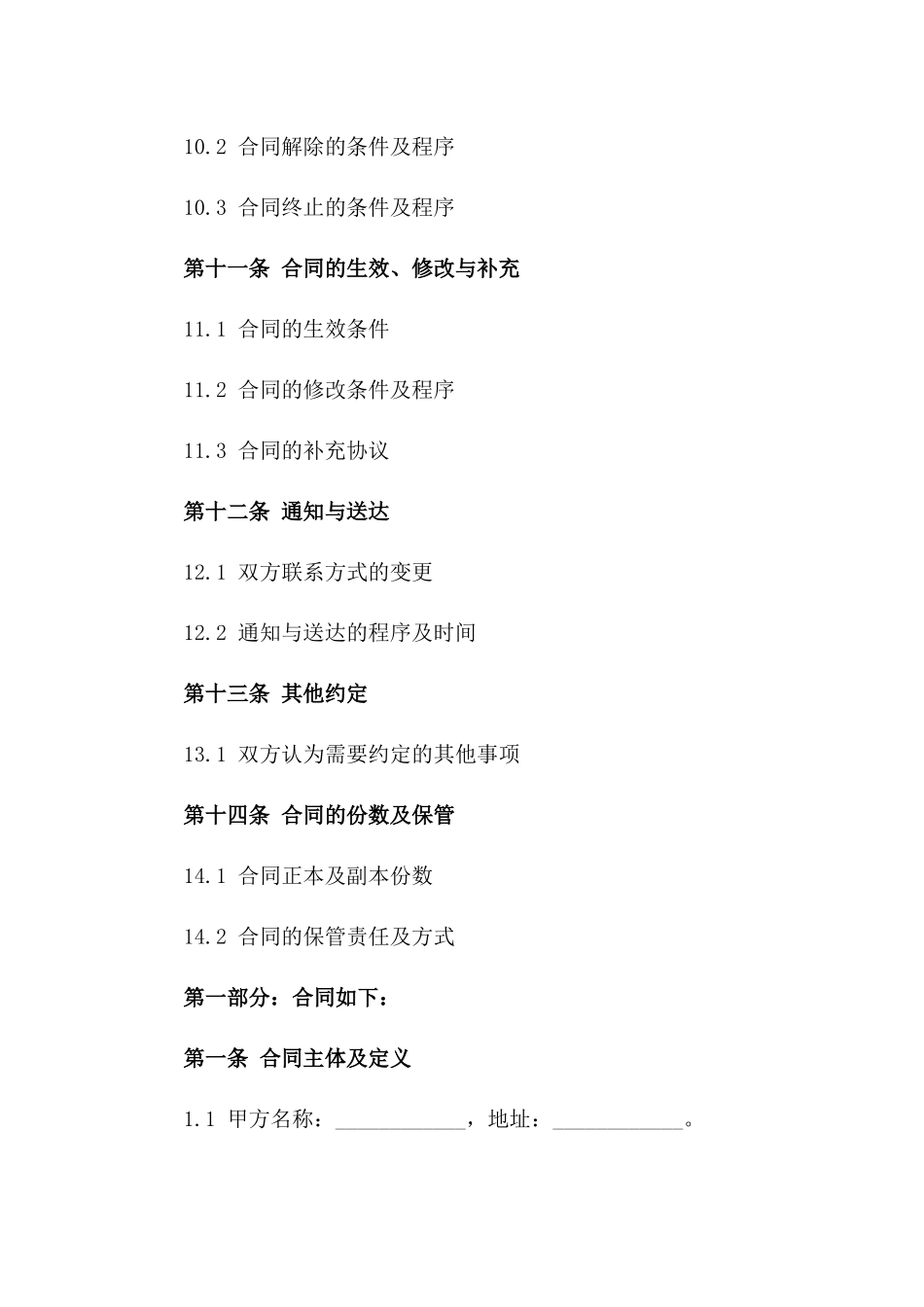 10.2 合同解除的条件及程序

10.3 合同终止的条件及程序

第十一条 合同的生效、修改与补充

11.1 合同的生效条件

11.2 合同的修改条件及程序

11.3 合同的补充协议

第十二条 通知与送达

12.1 双方联系方式的变更

12.2 通知与送达的程序及时间

第十三条 其他约定

13.1 双方认为需要约定的其他事项

第十四条 合同的份数及保管

14.1 合同正本及副本份数

14.2 合同的保管责任及方式

第一部分：合同如下：

第一条 合同主体及定义

1.1 甲方名称：____________，地址：____________。